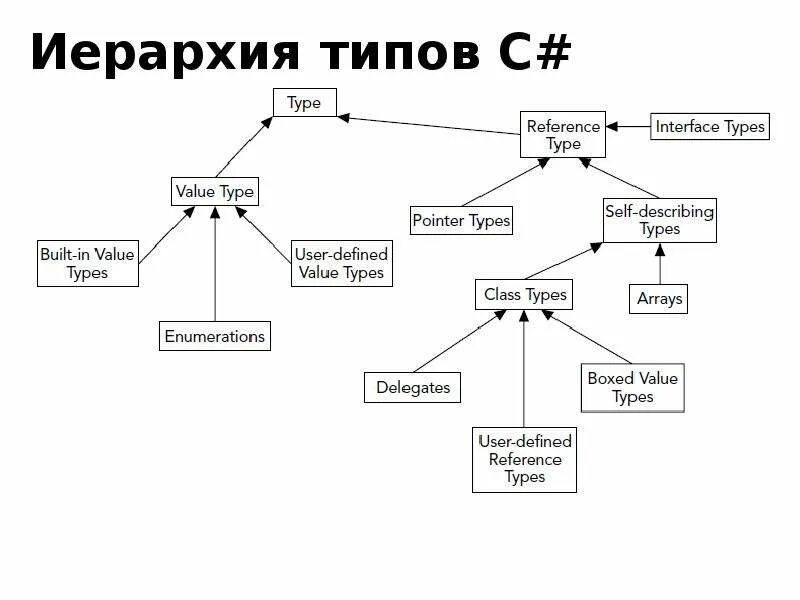 Иерархия типов C#

Type

Reference Type

Interface Types

Value Type

Pointer Types

Self-describing Types

Built-in Value Types

User-defined Value Types

Class Types

Arrays

Enumerations

Delegates

Boxed Value Types

User-defined Reference Types